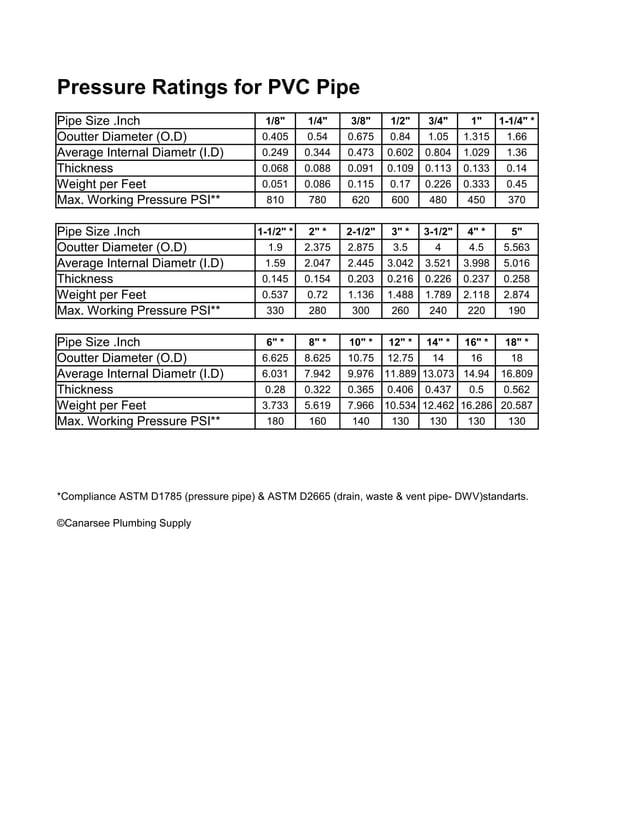 Pressure Ratings for PVC Pipe

| Pipe Size .Inch | 1/8" | 1/4" | 3/8" | 1/2" | 3/4" | 1" | 1-1/4" * |
|---|---|---|---|---|---|---|---|
| Ooutter Diameter (O.D) | 0.405 | 0.54 | 0.675 | 0.84 | 1.05 | 1.315 | 1.66 |
| Average Internal Diametr (I.D) | 0.249 | 0.344 | 0.473 | 0.602 | 0.804 | 1.029 | 1.36 |
| Thickness | 0.068 | 0.088 | 0.091 | 0.109 | 0.113 | 0.133 | 0.14 |
| Weight per Feet | 0.051 | 0.086 | 0.115 | 0.17 | 0.226 | 0.333 | 0.45 |
| Max. Working Pressure PSI** | 810 | 780 | 620 | 600 | 480 | 450 | 370 |

| Pipe Size .Inch | 1-1/2" * | 2" * | 2-1/2" | 3" * | 3-1/2" | 4" * | 5" |
|---|---|---|---|---|---|---|---|
| Ooutter Diameter (O.D) | 1.9 | 2.375 | 2.875 | 3.5 | 4 | 4.5 | 5.563 |
| Average Internal Diametr (I.D) | 1.59 | 2.047 | 2.445 | 3.042 | 3.521 | 3.998 | 5.016 |
| Thickness | 0.145 | 0.154 | 0.203 | 0.216 | 0.226 | 0.237 | 0.258 |
| Weight per Feet | 0.537 | 0.72 | 1.136 | 1.488 | 1.789 | 2.118 | 2.874 |
| Max. Working Pressure PSI** | 330 | 280 | 300 | 260 | 240 | 220 | 190 |

| Pipe Size .Inch | 6" * | 8" * | 10" * | 12" * | 14" * | 16" * | 18" * |
|---|---|---|---|---|---|---|---|
| Ooutter Diameter (O.D) | 6.625 | 8.625 | 10.75 | 12.75 | 14 | 16 | 18 |
| Average Internal Diametr (I.D) | 6.031 | 7.942 | 9.976 | 11.889 | 13.073 | 14.94 | 16.809 |
| Thickness | 0.28 | 0.322 | 0.365 | 0.406 | 0.437 | 0.5 | 0.562 |
| Weight per Feet | 3.733 | 5.619 | 7.966 | 10.534 | 12.462 | 16.286 | 20.587 |
| Max. Working Pressure PSI** | 180 | 160 | 140 | 130 | 130 | 130 | 130 |

*Compliance ASTM D1785 (pressure pipe) & ASTM D2665 (drain, waste & vent pipe- DWV)standarts.

©Canarsee Plumbing Supply